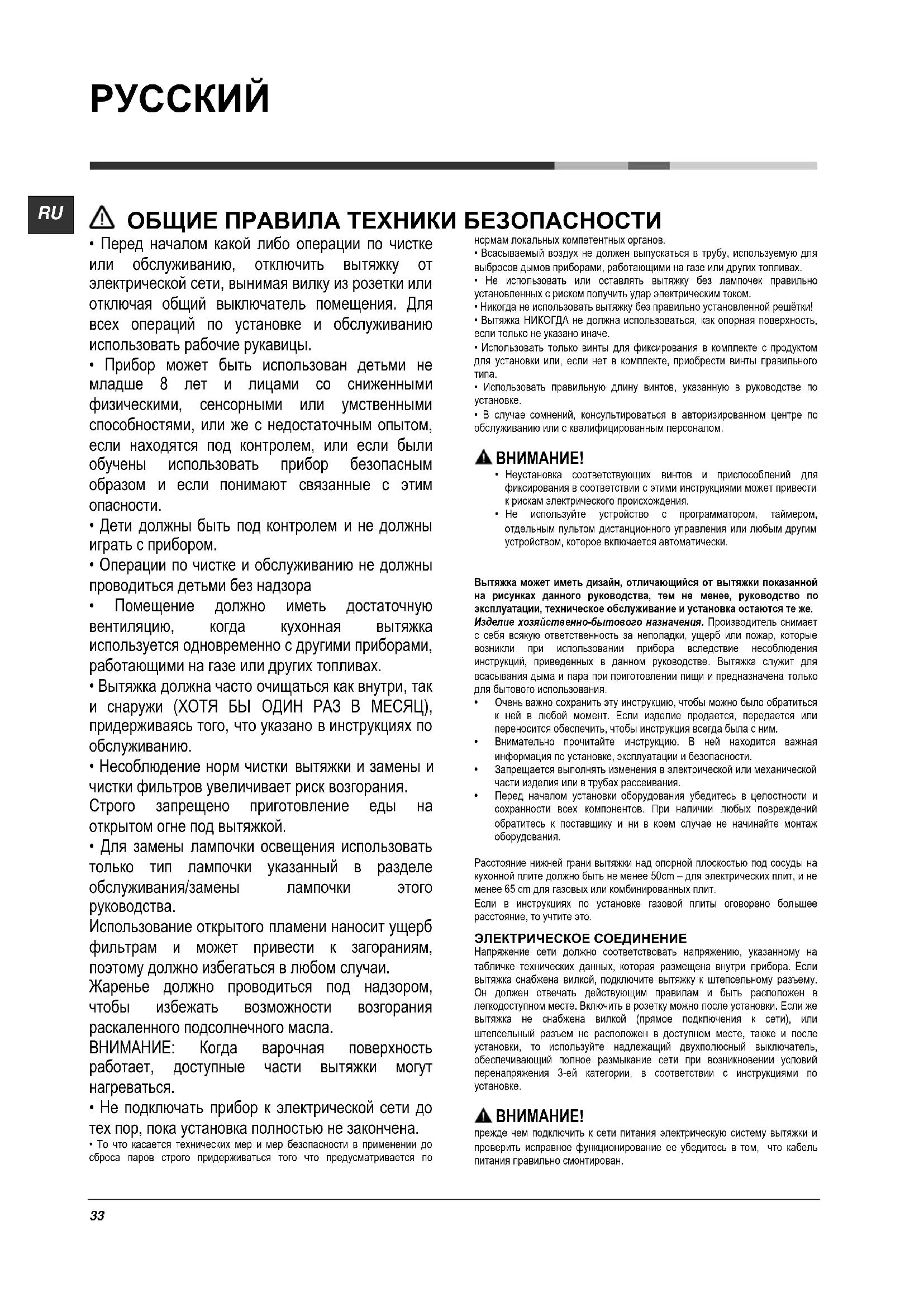 РУССКИЙ

RU

ОБЩИЕ ПРАВИЛА ТЕХНИКИ БЕЗОПАСНОСТИ

• Перед началом какой либо операции по чистке или обслуживанию, отключить вытяжку от электрической сети, вынимая вилку из розетки или отключая общий выключатель помещения. Для всех операций по установке и обслуживанию использовать рабочие рукавицы.

• Прибор может быть использован детьми не младше 8 лет и лицами со сниженными физическими, сенсорными или умственными способностями, или же с недостаточным опытом, если находятся под контролем, или если были обучены использовать прибор безопасным образом и если понимают связанные с этим опасности.

• Дети должны быть под контролем и не должны играть с прибором.

• Операции по чистке и обслуживанию не должны проводиться детьми без надзора

• Помещение должно иметь достаточную вентиляцию, когда кухонная вытяжка используется одновременно с другими приборами, работающими на газе или других топливах.

• Вытяжка должна часто очищаться как внутри, так и снаружи (ХОТЯ БЫ ОДИН РАЗ В МЕСЯЦ), придерживаясь того, что указано в инструкциях по обслуживанию.

• Несоблюдение норм чистки вытяжки и замены и чистки фильтров увеличивает риск возгорания. Строго запрещено приготовление еды на открытом огне под вытяжкой.

• Для замены лампочки освещения использовать только тип лампочки указанный в разделе обслуживания/замены лампочки этого руководства.

Использование открытого пламени наносит ущерб фильтрам и может привести к загораниям, поэтому должно избегаться в любом случаи.

Жаренье должно проводиться под надзором, чтобы избежать возможности возгорания раскаленного подсолнечного масла.

ВНИМАНИЕ: Когда варочная поверхность работает, доступные части вытяжки могут нагреваться.

• Не подключать прибор к электрической сети до тех пор, пока установка полностью не закончена.

• То что касается технических мер и мер безопасности в применении до сброса паров строго придерживаться того что предусматривается по нормам локальных компетентных органов.

• Всасываемый воздух не должен выпускаться в трубу, используемую для выбросов дымов приборами, работающими на газе или других топливах.

• Не использовать или оставлять вытяжку без лампочек правильно установленных с риском получить удар электрическим током.

• Никогда не использовать вытяжку без правильно установленной решётки!

• Вытяжка НИКОГДА не должна использоваться, как опорная поверхность, если только не указано иначе.

• Использовать только винты для фиксирования в комплекте с продуктом для установки или, если нет в комплекте, приобрести винты правильного типа.

• Использовать правильную длину винтов, указанную в руководстве по установке.

• В случае сомнений, консультироваться в авторизированном центре по обслуживанию или с квалифицированным персоналом.

ВНИМАНИЕ!

• Неустановка соответствующих винтов и приспособлений для фиксирования в соответствии с этими инструкциями может привести к рискам электрического происхождения.

• Не используйте устройство с программатором, таймером, отдельным пультом дистанционного управления или любым другим устройством, которое включается автоматически.

Вытяжка может иметь дизайн, отличающийся от вытяжки показанной на рисунках данного руководства, тем не менее, руководство по эксплуатации, техническое обслуживание и установка остаются те же.

Изделие хозяйственно-бытового назначения. Производитель снимает с себя всякую ответственность за неполадки, ущерб или пожар, которые возникли при использовании прибора вследствие несоблюдения инструкций, приведенных в данном руководстве. Вытяжка служит для всасывания дыма и пара при приготовлении пищи и предназначена только для бытового использования.

• Очень важно сохранить эту инструкцию, чтобы можно было обратиться к ней в любой момент. Если изделие продается, передается или переносится обеспечить, чтобы инструкция всегда была с ним.

• Внимательно прочитайте инструкцию. В ней находится важная информация по установке, эксплуатации и безопасности.

• Запрещается выполнять изменения в электрической или механической части изделия или в трубах рассеивания.

• Перед началом установки оборудования убедитесь в целостности и сохранности всех компонентов. При наличии любых повреждений обратитесь к поставщику и ни в коем случае не начинайте монтаж оборудования.

Расстояние нижней грани вытяжки над опорной плоскостью под сосуды на кухонной плите должно быть не менее 50cm – для электрических плит, и не менее 65 cm для газовых или комбинированных плит.

Если в инструкциях по установке газовой плиты оговорено большее расстояние, то учтите это.

ЭЛЕКТРИЧЕСКОЕ СОЕДИНЕНИЕ

Напряжение сети должно соответствовать напряжению, указанному на табличке технических данных, которая размещена внутри прибора. Если вытяжка снабжена вилкой, подключите вытяжку к штепсельному разъему. Он должен отвечать действующим правилам и быть расположен в легкодоступном месте. Включить в розетку можно после установки. Если же вытяжка не снабжена вилкой (прямое подключения к сети), или штепсельный разъем не расположен в доступном месте, также и после установки, то используйте надлежащий двухполюсный выключатель, обеспечивающий полное размыкание сети при возникновении условий перенапряжения 3-ей категории, в соответствии с инструкциями по установке.

ВНИМАНИЕ!

прежде чем подключить к сети питания электрическую систему вытяжки и проверить исправное функционирование ее убедитесь в том, что кабель питания правильно смонтирован.

33